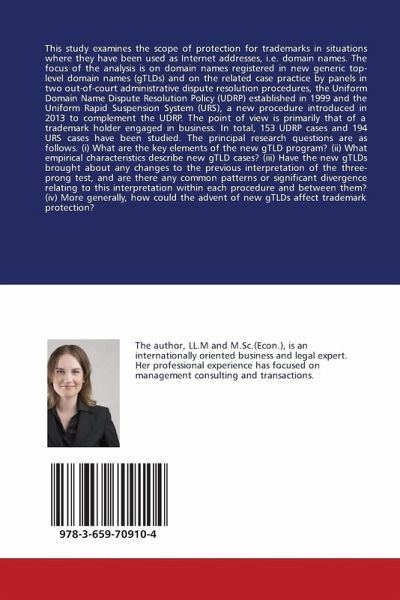 This study examines the scope of protection for trademarks in situations where they have been used as Internet addresses, i.e. domain names. The focus of the analysis is on domain names registered in new generic top-level domain names (gTLDs) and on the related case practice by panels in two out-of-court administrative dispute resolution procedures, the Uniform Domain Name Dispute Resolution Policy (UDRP) established in 1999 and the Uniform Rapid Suspension System (URS), a new procedure introduced in 2013 to complement the UDRP. The point of view is primarily that of a trademark holder engaged in business. In total, 153 UDRP cases and 194 URS cases have been studied. The principal research questions are as follows. (i) What are the key elements of the new gTLD program? (ii) What empirical characteristics describe new gTLD cases? (iii) Have the new gTLDs brought about any changes to the previous interpretation of the three-prong test, and are there any common patterns or significant divergence relating to this interpretation within each procedure and between them? (iv) More generally, how could the advent of new gTLDs affect trademark protection?

The author, LL.M and M.Sc.(Econ.), is an internationally oriented business and legal expert. Her professional experience has focused on management consulting and transactions.

978-3-659-70910-4